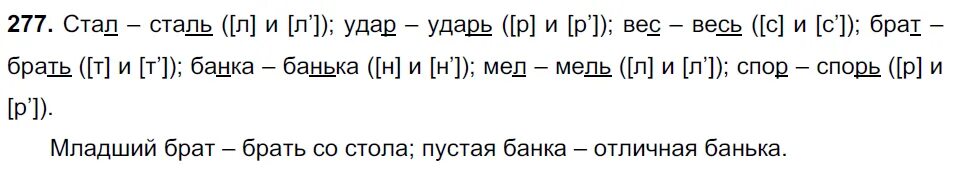 **277.** Стал – сталь ([л] и [л’]); удар – ударь ([р] и [р’]); вес – весь ([с] и [с’]); брат – брать ([т] и [т’]); банка – банька ([н] и [н’]); мел – мель ([л] и [л’]); спор – спорь ([р] и [р’]).

Младший брат – брать со стола; пустая банка – отличная банька.